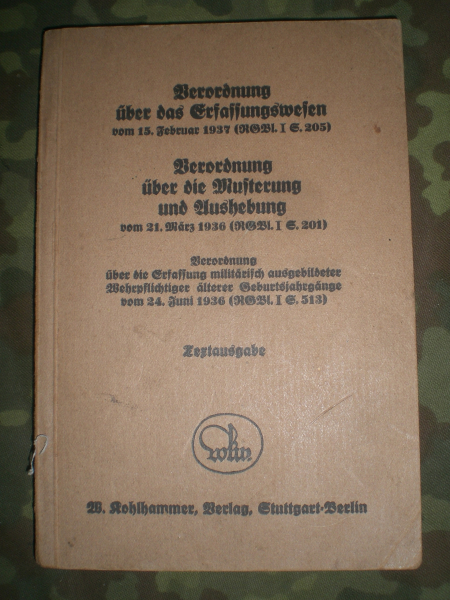 Verordnung
über das Erfassungswesen
vom 15. Februar 1937 (RGBl. I S. 205)

Verordnung
über die Musterung
und Aushebung
vom 21. März 1936 (RGBl. I S. 201)

Verordnung
über die Erfassung militärisch ausgebildeter
Wehrpflichtiger älterer Geburtsjahrgänge
vom 24. Juni 1936 (RGBl. I S. 513)

Textausgabe

W. Kohlhammer, Verlag, Stuttgart-Berlin